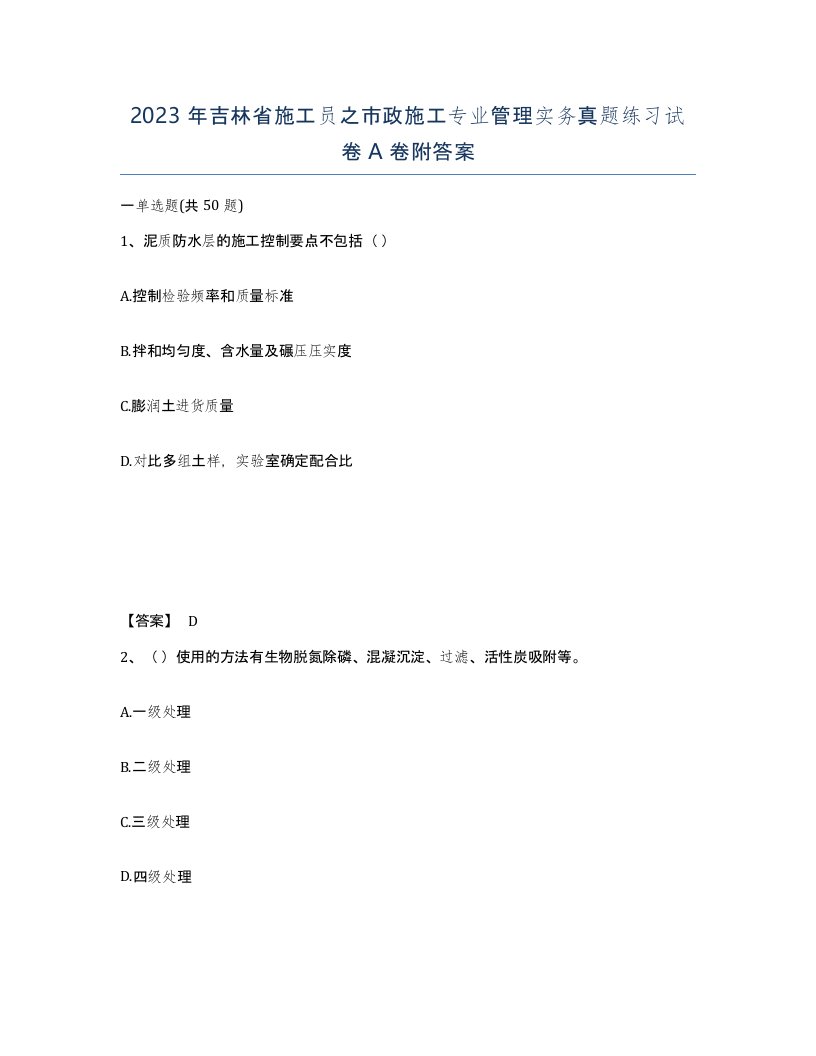 2023年吉林省施工员之市政施工专业管理实务真题练习试卷A卷附答案

一单选题(共50题)

1、泥质防水层的施工控制要点不包括（）

A.控制检验频率和质量标准

B.拌和均匀度、含水量及碾压压实度

C.膨润土进货质量

D.对比多组土样，实验室确定配合比

【答案】 D

2、（）使用的方法有生物脱氮除磷、混凝沉淀、过滤、活性炭吸附等。

A.一级处理

B.二级处理

C.三级处理

D.四级处理